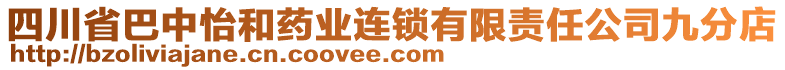 四川省巴中怡和药业连锁有限责任公司九分店
http://bzoliviajane.cn.coovee.com